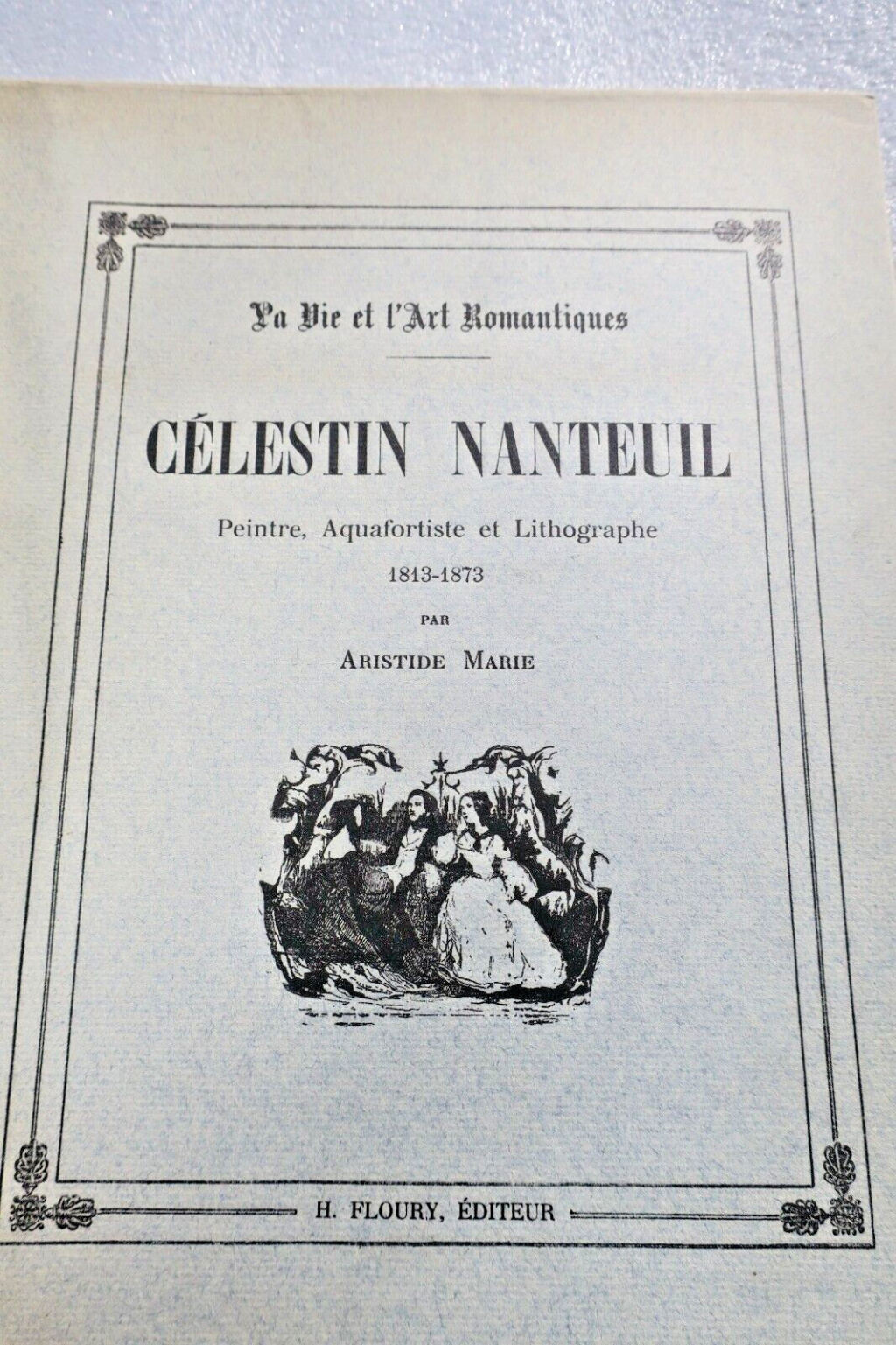 La Vie et l'Art Romantiques

CÉLESTIN NANTEUIL

Peintre, Aquafortiste et Lithographe

1813-1873

PAR

ARISTIDE MARIE

H. FLOURY, ÉDITEUR